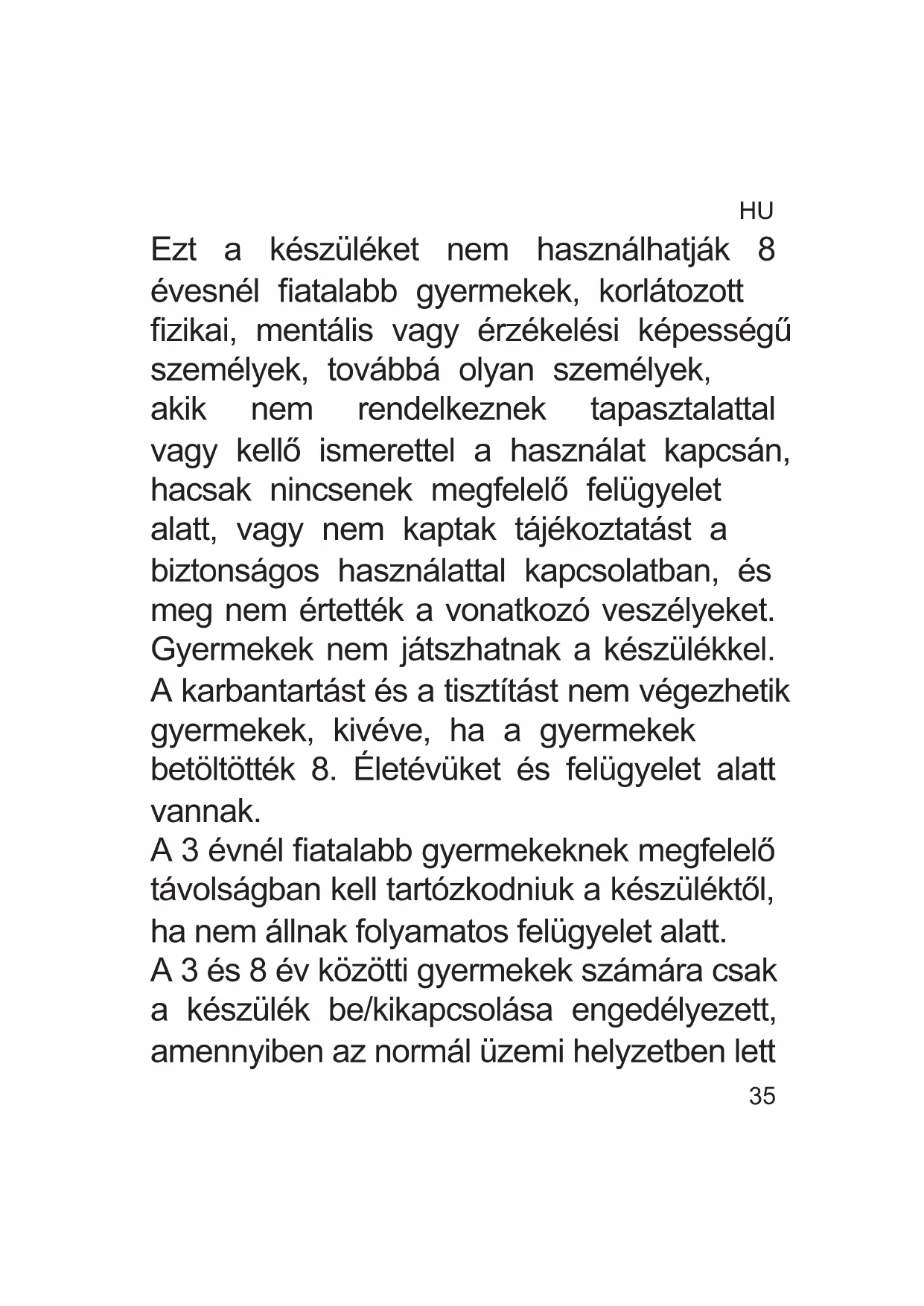 HU

Ezt a készüléket nem használhatják 8 évesnél fiatalabb gyermekek, korlátozott fizikai, mentális vagy érzékelési képességű személyek, továbbá olyan személyek, akik nem rendelkeznek tapasztalattal vagy kellő ismerettel a használat kapcsán, hacsak nincsenek megfelelő felügyelet alatt, vagy nem kaptak tájékoztatást a biztonságos használattal kapcsolatban, és meg nem értették a vonatkozó veszélyeket. Gyermekek nem játszhatnak a készülékkel. A karbantartást és a tisztítást nem végezhetik gyermekek, kivéve, ha a gyermekek betöltötték 8. Életévüket és felügyelet alatt vannak.
A 3 évnél fiatalabb gyermekeknek megfelelő távolságban kell tartózkodniuk a készüléktől, ha nem állnak folyamatos felügyelet alatt.
A 3 és 8 év közötti gyermekek számára csak a készülék be/kikapcsolása engedélyezett, amennyiben az normál üzemi helyzetben lett

35